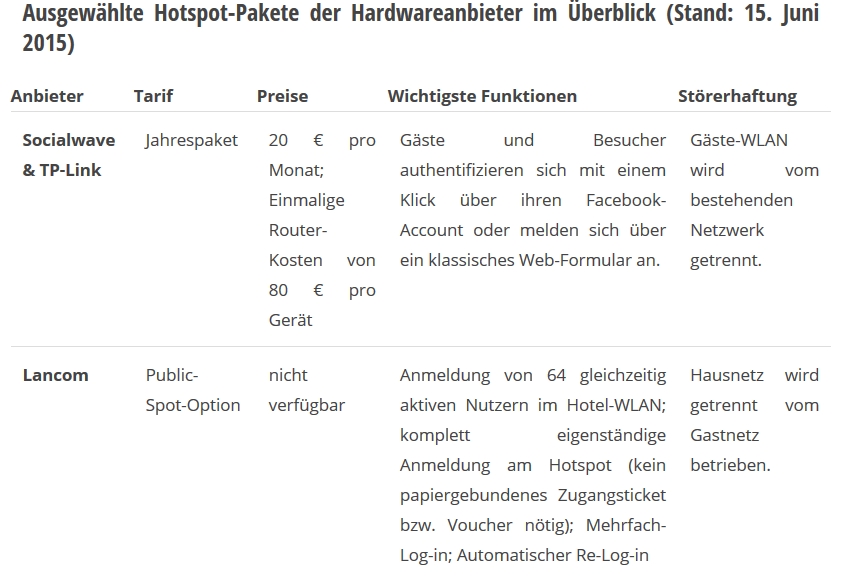 Ausgewählte Hotspot-Pakete der Hardwareanbieter im Überblick (Stand: 15. Juni 2015)

| Anbieter | Tarif | Preise | Wichtigste Funktionen | Störerhaftung |
|---|---|---|---|---|
| Socialwave & TP-Link | Jahrespaket | 20 € pro Monat; Einmalige Router-Kosten von 80 € pro Gerät | Gäste und Besucher authentifizieren sich mit einem Klick über ihren Facebook-Account oder melden sich über ein klassisches Web-Formular an. | Gäste-WLAN wird vom bestehenden Netzwerk getrennt. |
| Lancom | Public-Spot-Option | nicht verfügbar | Anmeldung von 64 gleichzeitig aktiven Nutzern im Hotel-WLAN; komplett eigenständige Anmeldung am Hotspot (kein papiergebundenes Zugangsticket bzw. Voucher nötig); Mehrfach-Log-in; Automatischer Re-Log-in | Hausnetz wird getrennt vom Gastnetz betrieben. |